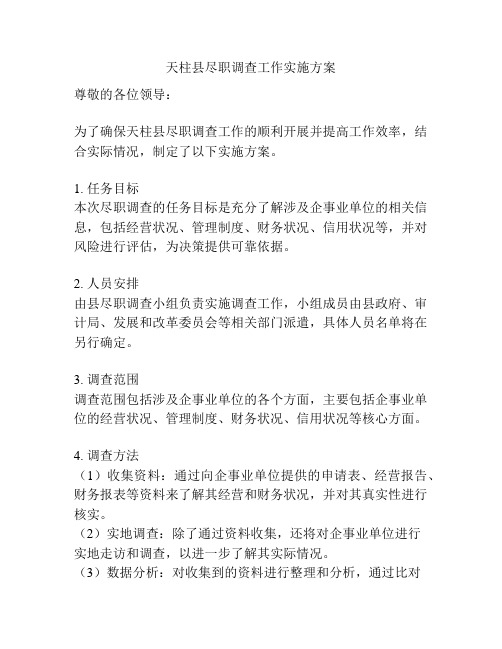 天柱县尽职调查工作实施方案

尊敬的各位领导：

为了确保天柱县尽职调查工作的顺利开展并提高工作效率，结合实际情况，制定了以下实施方案。

1. 任务目标
本次尽职调查的任务目标是充分了解涉及企事业单位的相关信息，包括经营状况、管理制度、财务状况、信用状况等，并对风险进行评估，为决策提供可靠依据。

2. 人员安排
由县尽职调查小组负责实施调查工作，小组成员由县政府、审计局、发展和改革委员会等相关部门派遣，具体人员名单将在另行确定。

3. 调查范围
调查范围包括涉及企事业单位的各个方面，主要包括企事业单位的经营状况、管理制度、财务状况、信用状况等核心方面。

4. 调查方法
（1）收集资料：通过向企事业单位提供的申请表、经营报告、财务报表等资料来了解其经营和财务状况，并对其真实性进行核实。
（2）实地调查：除了通过资料收集，还将对企事业单位进行实地走访和调查，以进一步了解其实际情况。
（3）数据分析：对收集到的资料进行整理和分析，通过比对